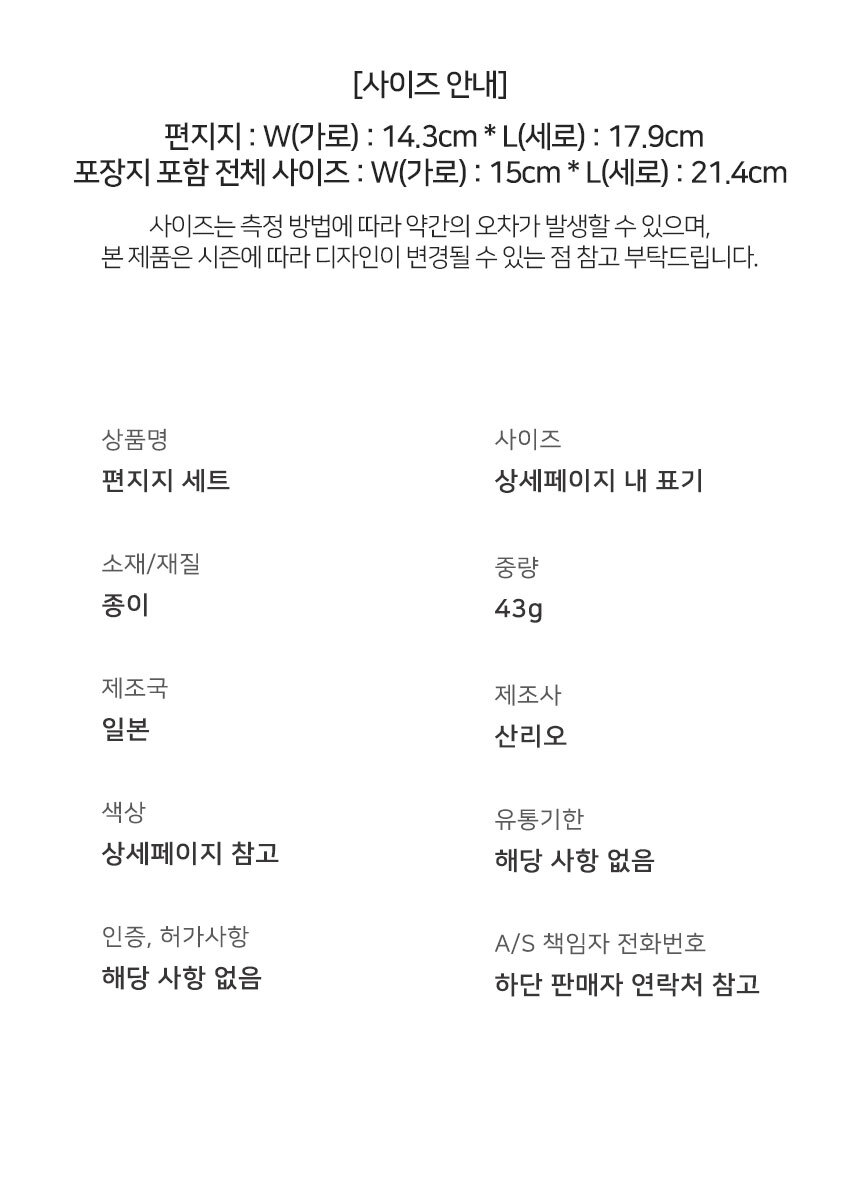 [사이즈 안내]

편지지 : W(가로) : 14.3cm * L(세로) : 17.9cm
포장지 포함 전체 사이즈 : W(가로) : 15cm * L(세로) : 21.4cm

사이즈는 측정 방법에 따라 약간의 오차가 발생할 수 있으며, 본 제품은 시즌에 따라 디자인이 변경될 수 있는 점 참고 부탁드립니다.

상품명
편지지 세트

소재/재질
종이

제조국
일본

색상
상세페이지 참고

인증, 허가사항
해당 사항 없음

사이즈
상세페이지 내 표기

중량
43g

제조사
산리오

유통기한
해당 사항 없음

A/S 책임자 전화번호
하단 판매자 연락처 참고